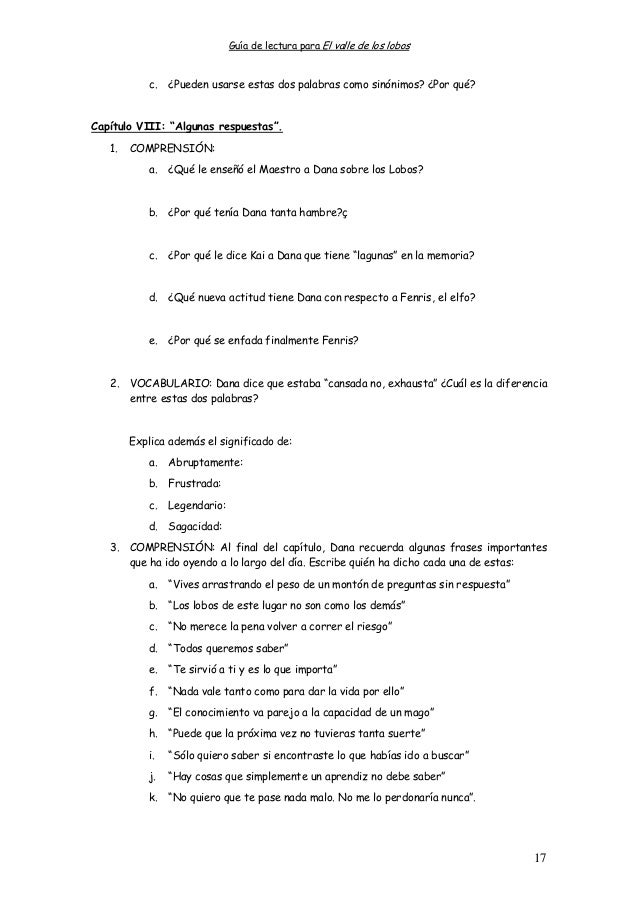 Guía de lectura para El valle de los lobos

c. ¿Pueden usarse estas dos palabras como sinónimos? ¿Por qué?

Capítulo VIII: "Algunas respuestas".

1. COMPRENSIÓN:

a. ¿Qué le enseñó el Maestro a Dana sobre los Lobos?

b. ¿Por qué tenía Dana tanta hambre?ç

c. ¿Por qué le dice Kai a Dana que tiene "lagunas" en la memoria?

d. ¿Qué nueva actitud tiene Dana con respecto a Fenris, el elfo?

e. ¿Por qué se enfada finalmente Fenris?

2. VOCABULARIO: Dana dice que estaba "cansada no, exhausta" ¿Cuál es la diferencia entre estas dos palabras?

Explica además el significado de:

a. Abruptamente:

b. Frustrada:

c. Legendario:

d. Sagacidad:

3. COMPRENSIÓN: Al final del capítulo, Dana recuerda algunas frases importantes que ha ido oyendo a lo largo del día. Escribe quién ha dicho cada una de estas:

a. "Vives arrastrando el peso de un montón de preguntas sin respuesta"

b. "Los lobos de este lugar no son como los demás"

c. "No merece la pena volver a correr el riesgo"

d. "Todos queremos saber"

e. "Te sirvió a ti y es lo que importa"

f. "Nada vale tanto como para dar la vida por ello"

g. "El conocimiento va parejo a la capacidad de un mago"

h. "Puede que la próxima vez no tuvieras tanta suerte"

i. "Sólo quiero saber si encontraste lo que habías ido a buscar"

j. "Hay cosas que simplemente un aprendiz no debe saber"

k. "No quiero que te pase nada malo. No me lo perdonaría nunca".

17